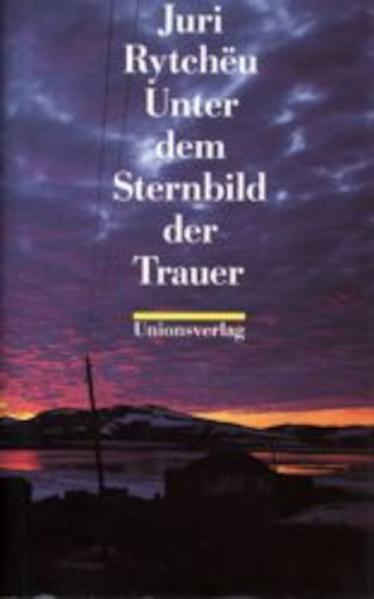 Juri Rytchëu
Unter dem Sternbild der Trauer

Unionsverlag